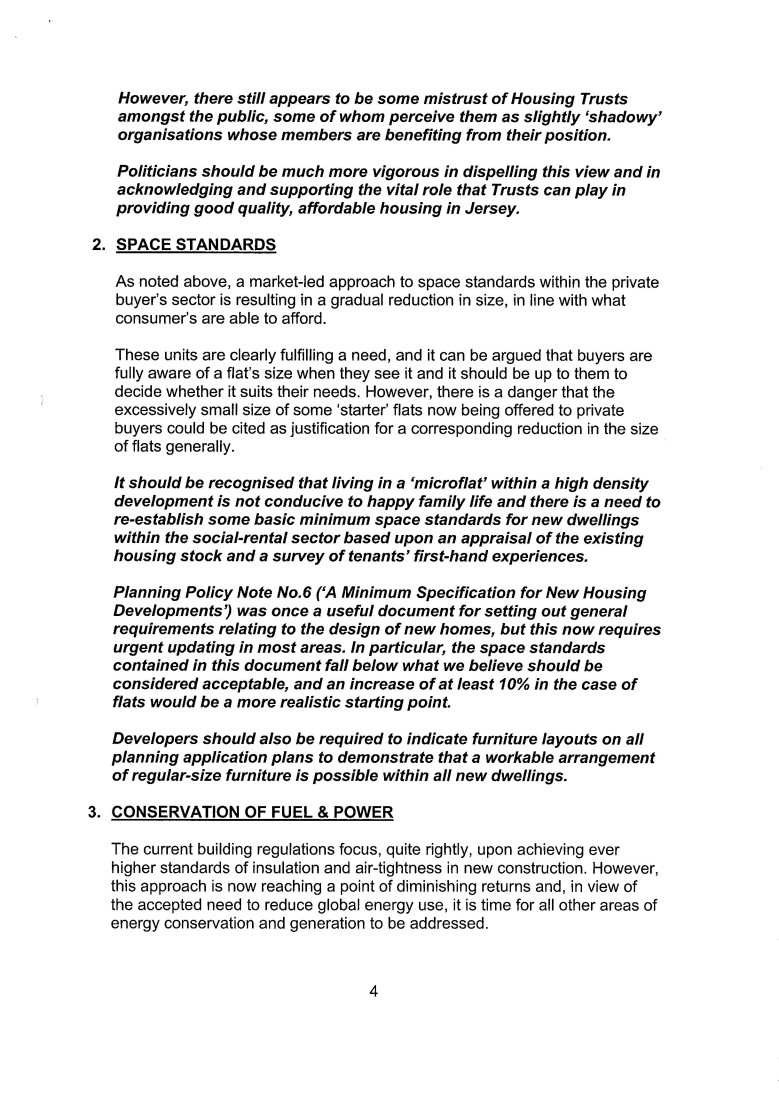 However, there still appears to be some mistrust of Housing Trusts amongst the public, some of whom perceive them as slightly 'shadowy' organisations whose members are benefiting from their position.

Politicians should be much more vigorous in dispelling this view and in acknowledging and supporting the vital role that Trusts can play in providing good quality, affordable housing in Jersey.

2. SPACE STANDARDS

As noted above, a market-led approach to space standards within the private buyer's sector is resulting in a gradual reduction in size, in line with what consumer's are able to afford.

These units are clearly fulfilling a need, and it can be argued that buyers are fully aware of a flat's size when they see it and it should be up to them to decide whether it suits their needs. However, there is a danger that the excessively small size of some 'starter' flats now being offered to private buyers could be cited as justification for a corresponding reduction in the size of flats generally.

It should be recognised that living in a 'microflat' within a high density development is not conducive to happy family life and there is a need to re-establish some basic minimum space standards for new dwellings within the social-rental sector based upon an appraisal of the existing housing stock and a survey of tenants' first-hand experiences.

Planning Policy Note No.6 ('A Minimum Specification for New Housing Developments') was once a useful document for setting out general requirements relating to the design of new homes, but this now requires urgent updating in most areas. In particular, the space standards contained in this document fall below what we believe should be considered acceptable, and an increase of at least 10% in the case of flats would be a more realistic starting point.

Developers should also be required to indicate furniture layouts on all planning application plans to demonstrate that a workable arrangement of regular-size furniture is possible within all new dwellings.

3. CONSERVATION OF FUEL & POWER

The current building regulations focus, quite rightly, upon achieving ever higher standards of insulation and air-tightness in new construction. However, this approach is now reaching a point of diminishing returns and, in view of the accepted need to reduce global energy use, it is time for all other areas of energy conservation and generation to be addressed.

4